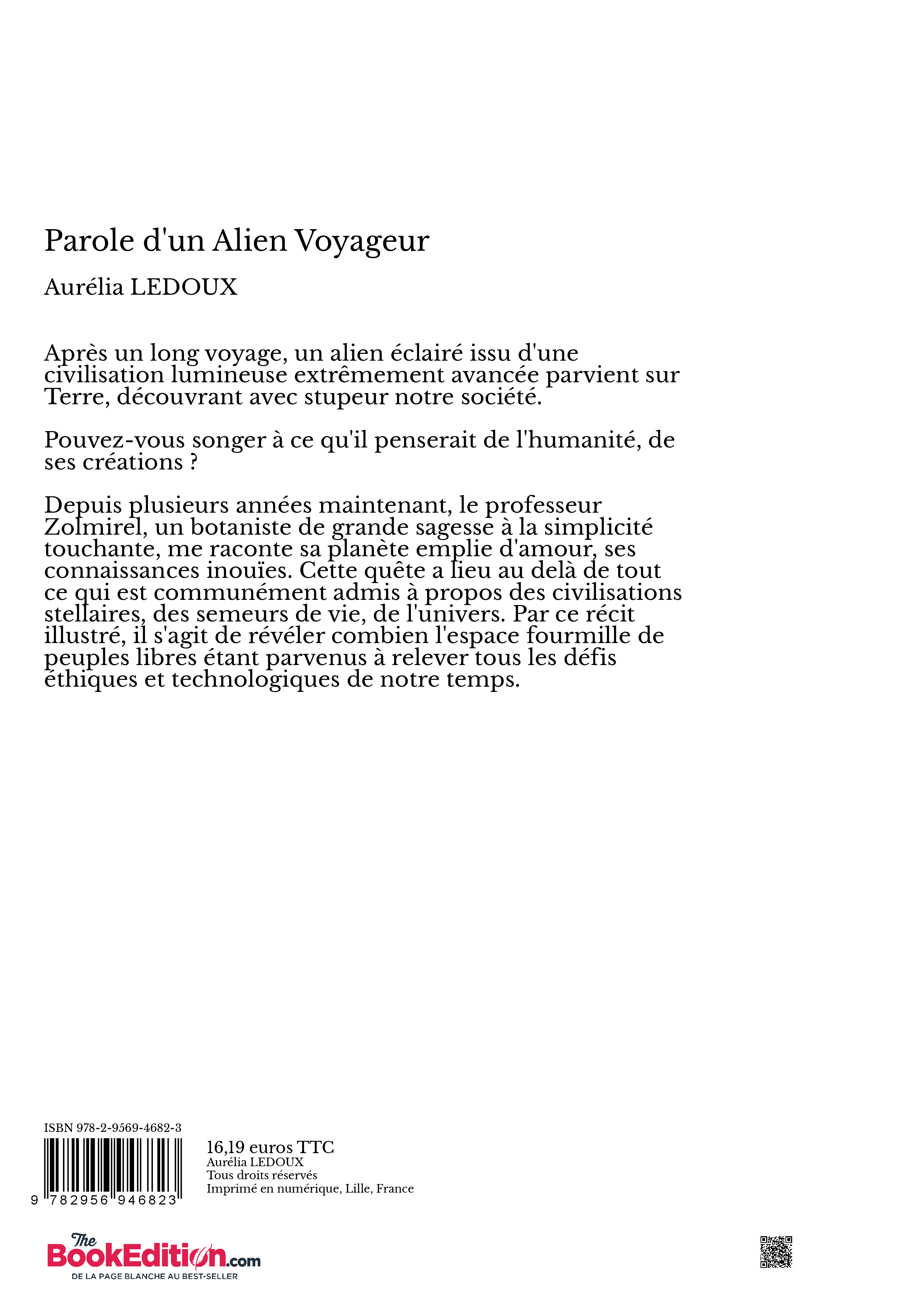 Parole d'un Alien Voyageur

Aurélia LEDOUX

Après un long voyage, un alien éclairé issu d'une civilisation lumineuse extrêmement avancée parvient sur Terre, découvrant avec stupeur notre société.

Pouvez-vous songer à ce qu'il penserait de l'humanité, de ses créations ?

Depuis plusieurs années maintenant, le professeur Zolmirel, un botaniste de grande sagesse à la simplicité touchante, me raconte sa planète emplie d'amour, ses connaissances inouïes. Cette quête a lieu au delà de tout ce qui est communément admis à propos des civilisations stellaires, des semeurs de vie, de l'univers. Par ce récit illustré, il s'agit de révéler combien l'espace fourmille de peuples libres étant parvenus à relever tous les défis éthiques et technologiques de notre temps.

ISBN 978-2-9569-4682-3

9 782956 946823

16,19 euros TTC
Aurélia LEDOUX
Tous droits réservés
Imprimé en numérique, Lille, France

The BookEdition.com
DE LA PAGE BLANCHE AU BEST-SELLER